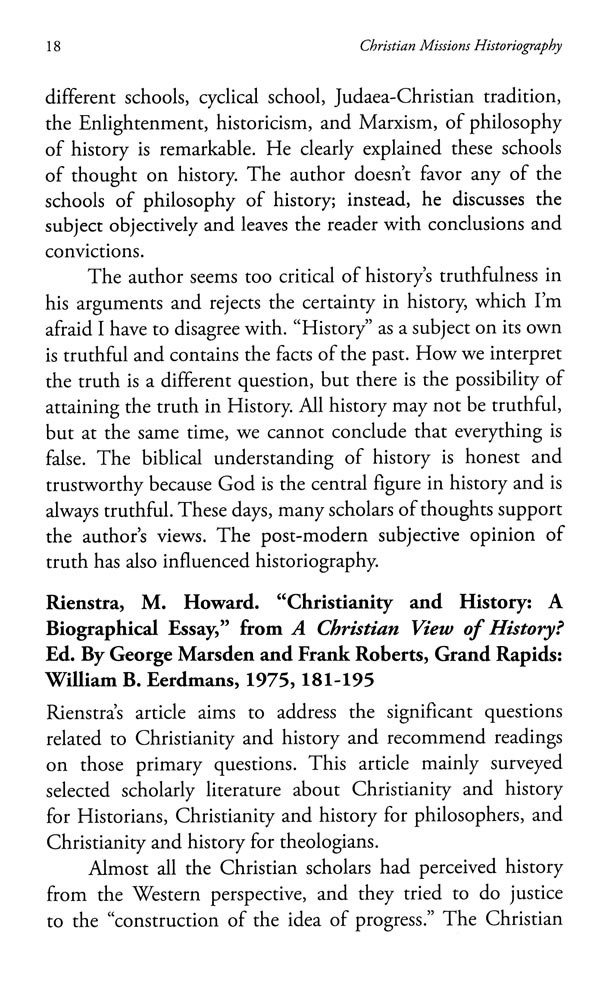 18 Christian Missions Historiography

different schools, cyclical school, Judaea-Christian tradition, the Enlightenment, historicism, and Marxism, of philosophy of history is remarkable. He clearly explained these schools of thought on history. The author doesn't favor any of the schools of philosophy of history; instead, he discusses the subject objectively and leaves the reader with conclusions and convictions.

The author seems too critical of history's truthfulness in his arguments and rejects the certainty in history, which I'm afraid I have to disagree with. "History" as a subject on its own is truthful and contains the facts of the past. How we interpret the truth is a different question, but there is the possibility of attaining the truth in History. All history may not be truthful, but at the same time, we cannot conclude that everything is false. The biblical understanding of history is honest and trustworthy because God is the central figure in history and is always truthful. These days, many scholars of thoughts support the author's views. The post-modern subjective opinion of truth has also influenced historiography.

Rienstra, M. Howard. "Christianity and History: A Biographical Essay," from A Christian View of History? Ed. By George Marsden and Frank Roberts, Grand Rapids: William B. Eerdmans, 1975, 181-195

Rienstra's article aims to address the significant questions related to Christianity and history and recommend readings on those primary questions. This article mainly surveyed selected scholarly literature about Christianity and history for Historians, Christianity and history for philosophers, and Christianity and history for theologians.

Almost all the Christian scholars had perceived history from the Western perspective, and they tried to do justice to the "construction of the idea of progress." The Christian